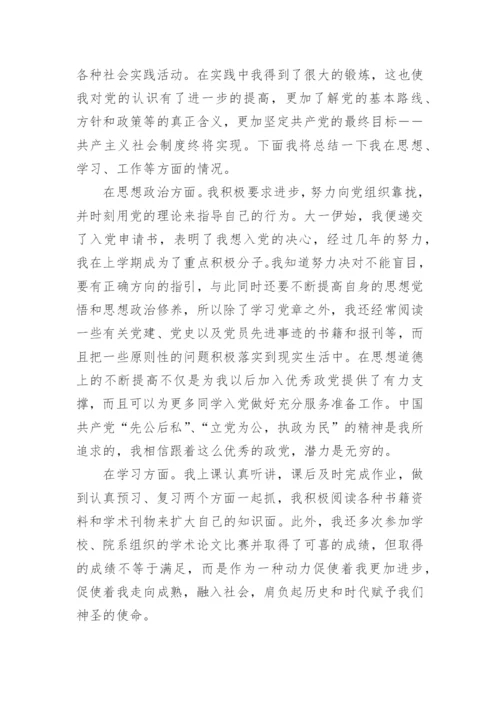 各种社会实践活动。在实践中我得到了很大的锻炼，这也使我对党的认识有了进一步的提高，更加了解党的基本路线、方针和政策等的真正含义，更加坚定共产党的最终目标——共产主义社会制度终将实现。下面我将总结一下我在思想、学习、工作等方面的情况。

在思想政治方面。我积极要求进步，努力向党组织靠拢，并时刻用党的理论来指导自己的行为。大一伊始，我便递交了入党申请书，表明了我想入党的决心，经过几年的努力，我在上学期成为了重点积极分子。我知道努力决对不能盲目，要有正确方向的指引，与此同时还要不断提高自身的思想觉悟和思想政治修养，所以除了学习党章之外，我还经常阅读一些有关党建、党史以及党员先进事迹的书籍和报刊等，而且把一些原则性的问题积极落实到现实生活中。在思想道德上的不断提高不仅是为我以后加入优秀政党提供了有力支撑，而且可以为更多同学入党做好充分服务准备工作。中国共产党“先公后私”、“立党为公，执政为民”的精神是我所追求的，我相信跟着这么优秀的政党，潜力是无穷的。

在学习方面。我上课认真听讲，课后及时完成作业，做到认真预习、复习两个方面一起抓，我积极阅读各种书籍资料和学术刊物来扩大自己的知识面。此外，我还多次参加学校、院系组织的学术论文比赛并取得了可喜的成绩，但取得的成绩不等于满足，而是作为一种动力促使着我更加进步，促使着我走向成熟，融入社会，肩负起历史和时代赋予我们神圣的使命。